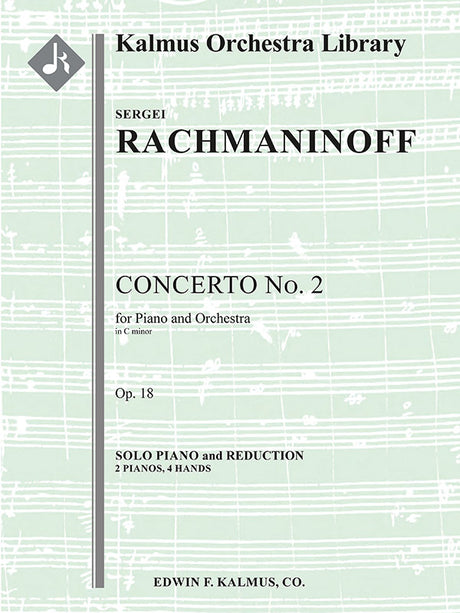 Kalmus Orchestra Library

SERGEI
RACHMANINOFF

CONCERTO No. 2

for Piano and Orchestra
in C minor

Op. 18

SOLO PIANO and REDUCTION
2 PIANOS, 4 HANDS

EDWIN F. KALMUS, CO.